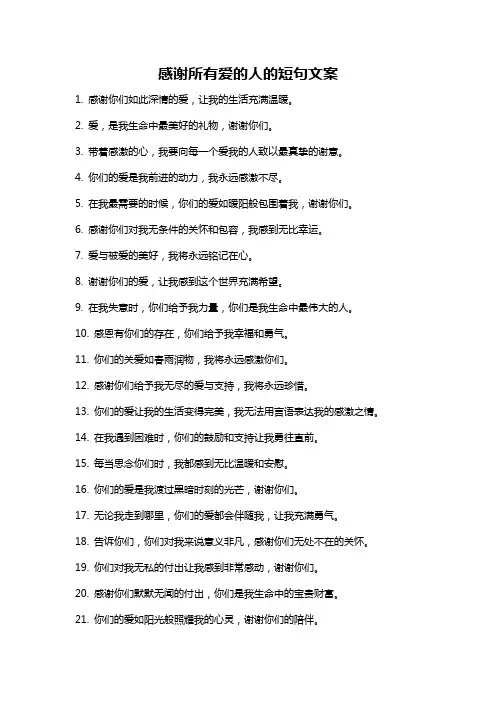 感谢所有爱的人的短句文案

1. 感谢你们如此深情的爱，让我的生活充满温暖。

2. 爱，是我生命中最美好的礼物，谢谢你们。

3. 带着感激的心，我要向每一个爱我的人致以最真挚的谢意。

4. 你们的爱是我前进的动力，我永远感激不尽。

5. 在我最需要的时候，你们的爱如暖阳般包围着我，谢谢你们。

6. 感谢你们对我无条件的关怀和包容，我感到无比幸运。

7. 爱与被爱的美好，我将永远铭记在心。

8. 谢谢你们的爱，让我感到这个世界充满希望。

9. 在我失意时，你们给予我力量，你们是我生命中最伟大的人。

10. 感恩有你们的存在，你们给予我幸福和勇气。

11. 你们的关爱如春雨润物，我将永远感激你们。

12. 感谢你们给予我无尽的爱与支持，我将永远珍惜。

13. 你们的爱让我的生活变得完美，我无法用言语表达我的感激之情。

14. 在我遇到困难时，你们的鼓励和支持让我勇往直前。

15. 每当思念你们时，我都感到无比温暖和安慰。

16. 你们的爱是我渡过黑暗时刻的光芒，谢谢你们。

17. 无论我走到哪里，你们的爱都会伴随我，让我充满勇气。

18. 告诉你们，你们对我来说意义非凡，感谢你们无处不在的关怀。

19. 你们对我无私的付出让我感到非常感动，谢谢你们。

20. 感谢你们默默无闻的付出，你们是我生命中的宝贵财富。

21. 你们的爱如阳光般照耀我的心灵，谢谢你们的陪伴。